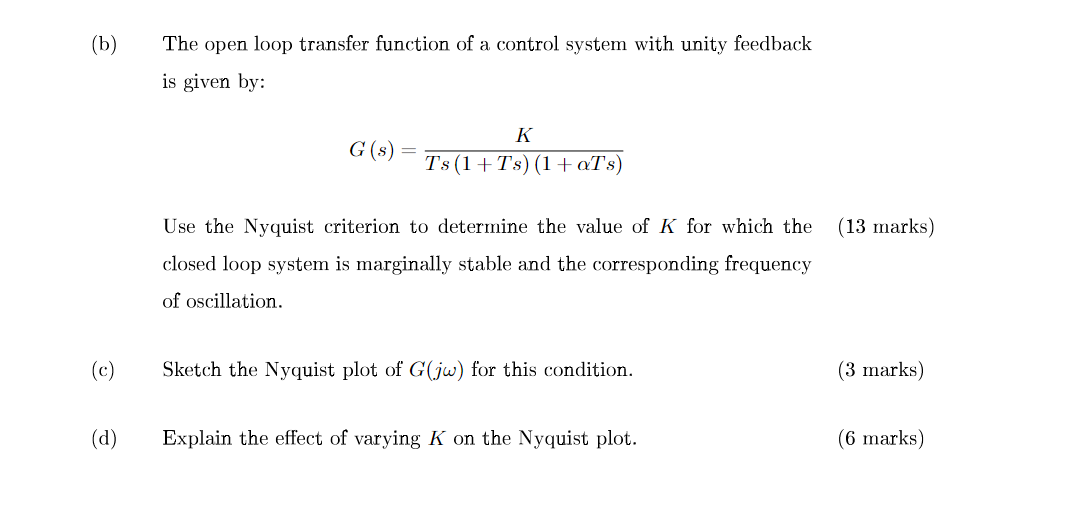 (b) The open loop transfer function of a control system with unity feedback is given by:

$$G(s) = \frac{K}{Ts(1+Ts)(1+\alpha Ts)}$$

Use the Nyquist criterion to determine the value of $K$ for which the closed loop system is marginally stable and the corresponding frequency of oscillation. (13 marks)

(c) Sketch the Nyquist plot of $G(j\omega)$ for this condition. (3 marks)

(d) Explain the effect of varying $K$ on the Nyquist plot. (6 marks)